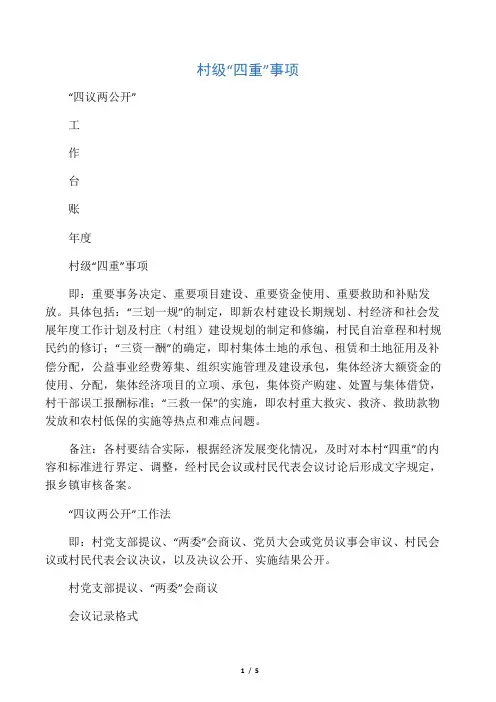 村级“四重”事项

“四议两公开”

工

作

台

账

年度

村级“四重”事项

即：重要事务决定、重要项目建设、重要资金使用、重要救助和补贴发放。具体包括：“三划一规”的制定，即新农村建设长期规划、村经济和社会发展年度工作计划及村庄（村组）建设规划的制定和修编，村民自治章程和村规民约的修订；“三资一酬”的确定，即村集体土地的承包、租赁和土地征用及补偿分配，公益事业经费筹集、组织实施管理及建设承包，集体经济大额资金的使用、分配，集体经济项目的立项、承包，集体资产购建、处置与集体借贷，村干部误工报酬标准；“三救一保”的实施，即农村重大救灾、救济、救助款物发放和农村低保的实施等热点和难点问题。

备注：各村要结合实际，根据经济发展变化情况，及时对本村“四重”的内容和标准进行界定、调整，经村民会议或村民代表会议讨论后形成文字规定，报乡镇审核备案。

“四议两公开”工作法

即：村党支部提议、“两委”会商议、党员大会或党员议事会审议、村民会议或村民代表会议决议，以及决议公开、实施结果公开。

村党支部提议、“两委”会商议

会议记录格式

1 / 5